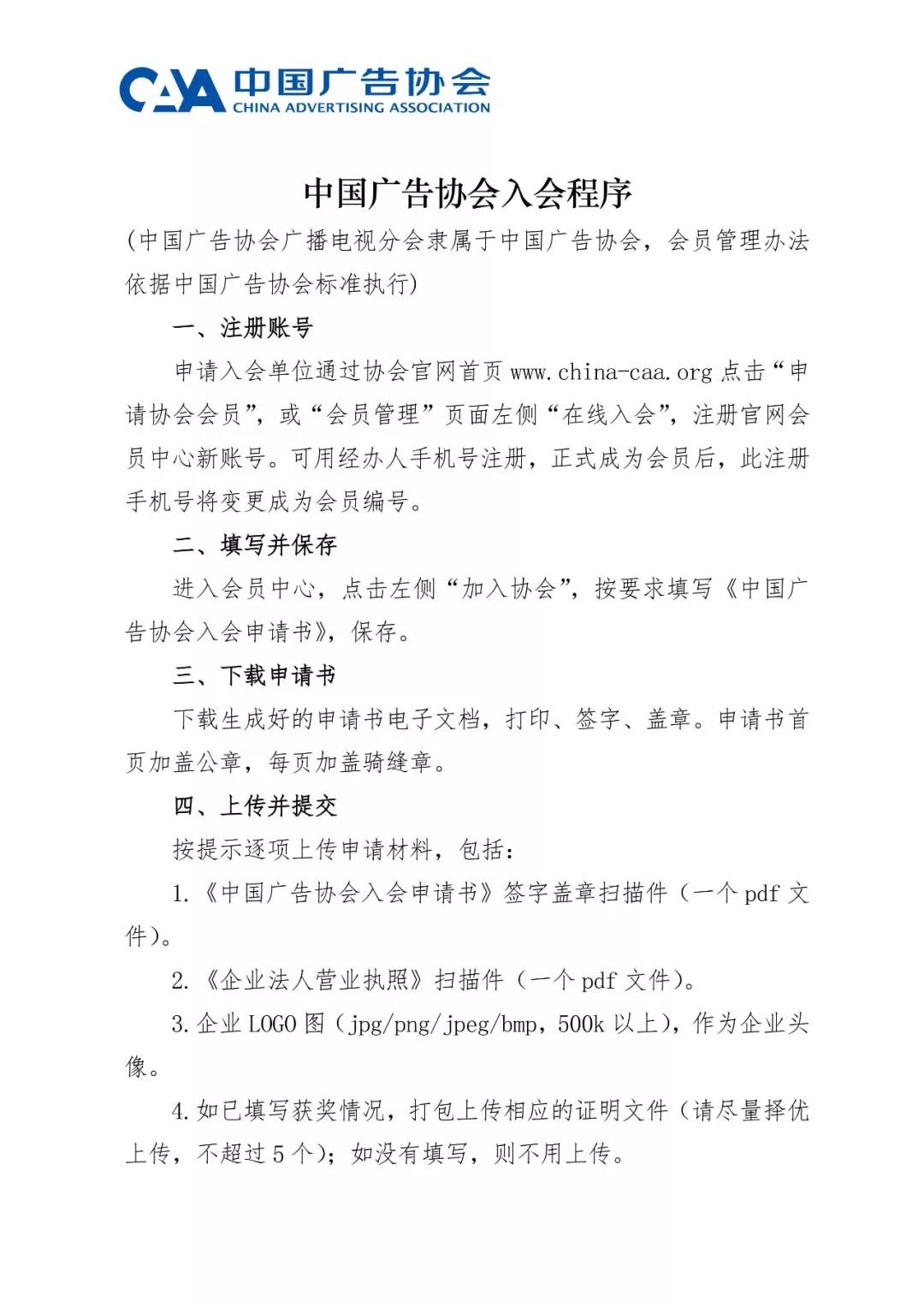 CAA 中国广告协会
CHINA ADVERTISING ASSOCIATION

中国广告协会入会程序

(中国广告协会广播电视分会隶属于中国广告协会，会员管理办法依据中国广告协会标准执行)

一、注册账号

申请入会单位通过协会官网首页 www.china-caa.org 点击“申请协会会员”，或“会员管理”页面左侧“在线入会”，注册官网会员中心新账号。可用经办人手机号注册，正式成为会员后，此注册手机号将变更成为会员编号。

二、填写并保存

进入会员中心，点击左侧“加入协会”，按要求填写《中国广告协会入会申请书》，保存。

三、下载申请书

下载生成好的申请书电子文档，打印、签字、盖章。申请书首页加盖公章，每页加盖骑缝章。

四、上传并提交

按提示逐项上传申请材料，包括：

1.《中国广告协会入会申请书》签字盖章扫描件（一个 pdf 文件）。

2.《企业法人营业执照》扫描件（一个 pdf 文件）。

3.企业 LOGO 图（jpg/png/jpeg/bmp，500k 以上），作为企业头像。

4.如已填写获奖情况，打包上传相应的证明文件（请尽量择优上传，不超过 5 个）；如没有填写，则不用上传。